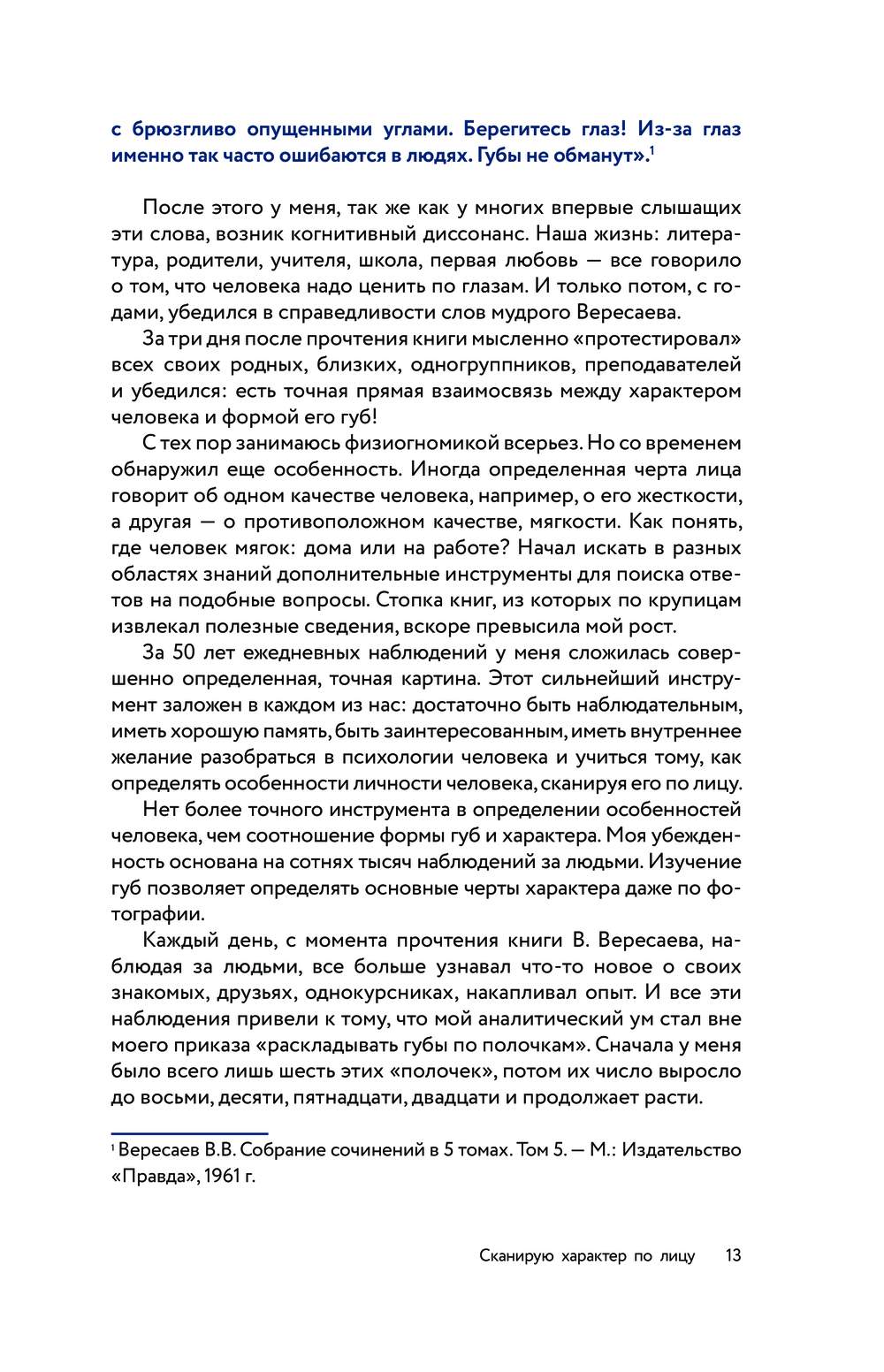 с брюзгливо опущенными углами. Берегитесь глаз! Из-за глаз именно так часто ошибаются в людях. Губы не обманут».$^1$

После этого у меня, так же как у многих впервые слышащих эти слова, возник когнитивный диссонанс. Наша жизнь: литература, родители, учителя, школа, первая любовь — все говорило о том, что человека надо ценить по глазам. И только потом, с годами, убедился в справедливости слов мудрого Вересаева.

За три дня после прочтения книги мысленно «протестировал» всех своих родных, близких, одногруппников, преподавателей и убедился: есть точная прямая взаимосвязь между характером человека и формой его губ!

С тех пор занимаюсь физиогномикой всерьез. Но со временем обнаружил еще особенность. Иногда определенная черта лица говорит об одном качестве человека, например, о его жесткости, а другая — о противоположном качестве, мягкости. Как понять, где человек мягок: дома или на работе? Начал искать в разных областях знаний дополнительные инструменты для поиска ответов на подобные вопросы. Стопка книг, из которых по крупицам извлекал полезные сведения, вскоре превысила мой рост.

За 50 лет ежедневных наблюдений у меня сложилась совершенно определенная, точная картина. Этот сильнейший инструмент заложен в каждом из нас: достаточно быть наблюдательным, иметь хорошую память, быть заинтересованным, иметь внутреннее желание разобраться в психологии человека и учиться тому, как определять особенности личности человека, сканируя его по лицу.

Нет более точного инструмента в определении особенностей человека, чем соотношение формы губ и характера. Моя убежденность основана на сотнях тысяч наблюдений за людьми. Изучение губ позволяет определять основные черты характера даже по фотографии.

Каждый день, с момента прочтения книги В. Вересаева, наблюдая за людьми, все больше узнавал что-то новое о своих знакомых, друзьях, однокурсниках, накапливал опыт. И все эти наблюдения привели к тому, что мой аналитический ум стал вне моего приказа «раскладывать губы по полочкам». Сначала у меня было всего лишь шесть этих «полочек», потом их число выросло до восьми, десяти, пятнадцати, двадцати и продолжает расти.

$^1$ Вересаев В.В. Собрание сочинений в 5 томах. Том 5. — М.: Издательство «Правда», 1961 г.

Сканирую характер по лицу 13